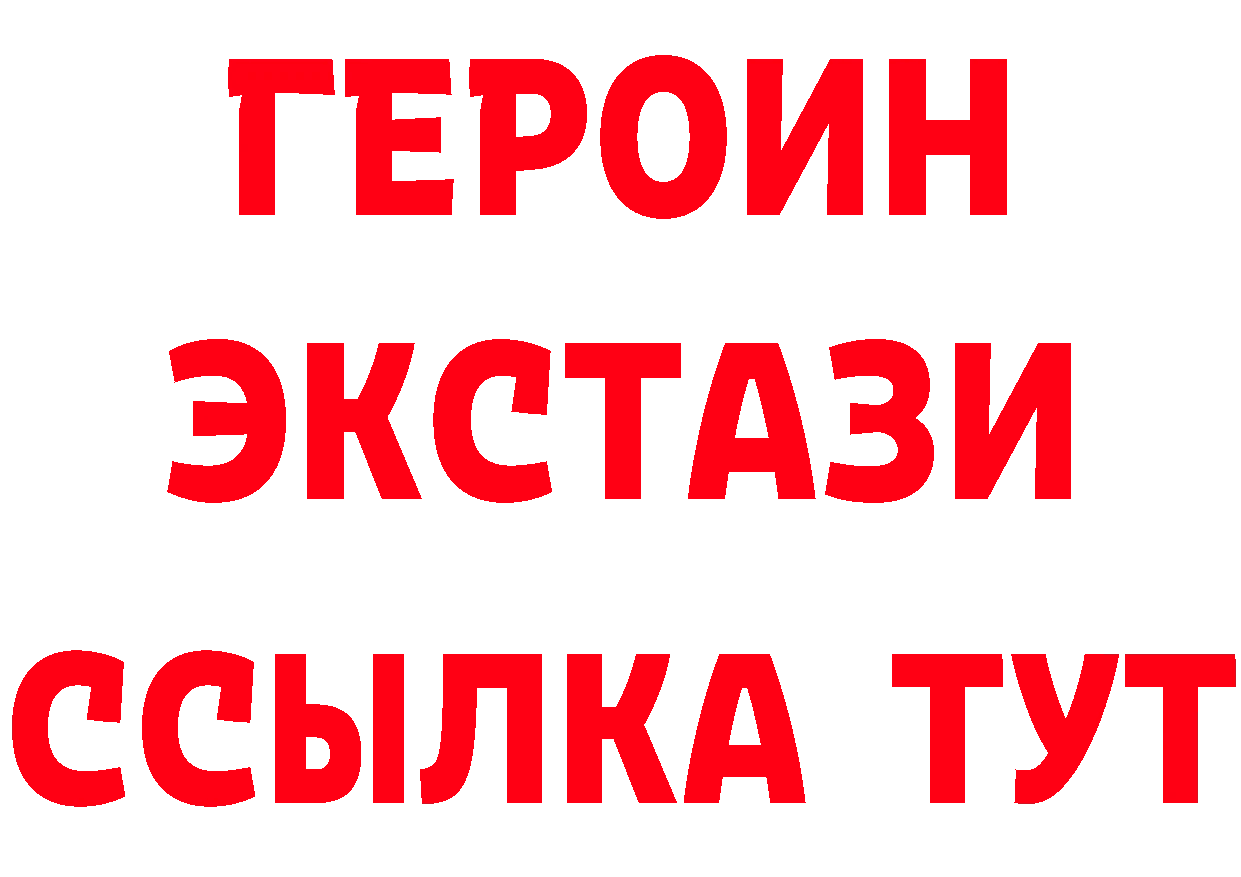 ГЕРОИН ЭКСТАЗИ ССЫЛКА ТУТ